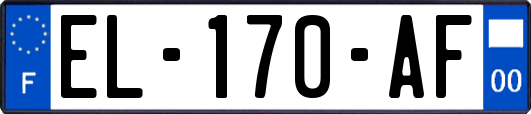 F
EL-170-AF
00